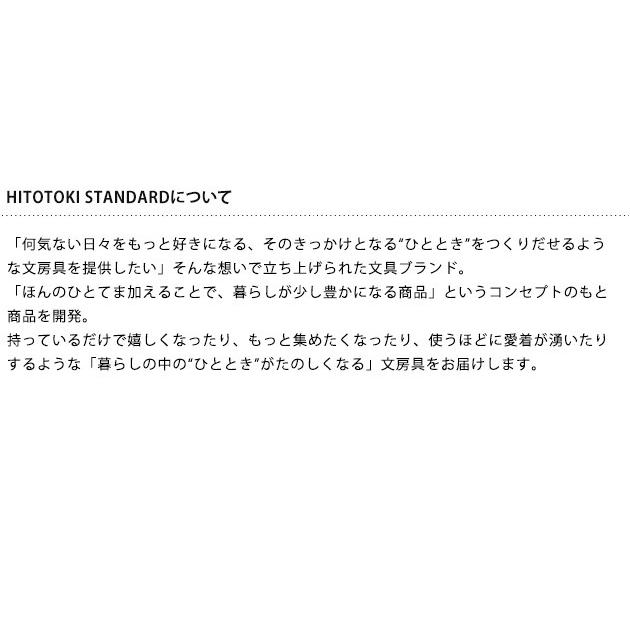 HITOTOKI STANDARDについて

「何気ない日々をもっと好きになる、そのきっかけとなる“ひととき”をつくりだせるような文房具を提供したい」そんな想いで立ち上げられた文具ブランド。
「ほんのひとてま加えることで、暮らしが少し豊かになる商品」というコンセプトのもと商品を開発。
持っているだけで嬉しくなったり、もっと集めたくなったり、使うほどに愛着が湧いたりするような「暮らしの中の“ひととき”がたのしくなる」文房具をお届けします。